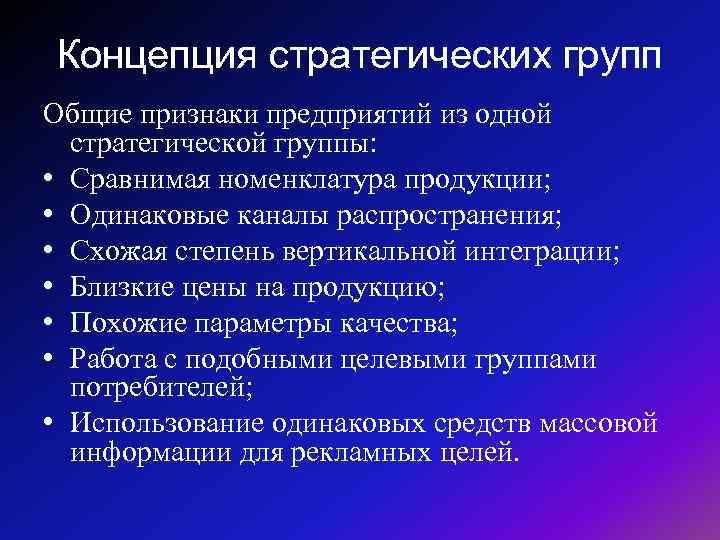 Концепция стратегических групп

Общие признаки предприятий из одной стратегической группы:

• Сравнимая номенклатура продукции;
• Одинаковые каналы распространения;
• Схожая степень вертикальной интеграции;
• Близкие цены на продукцию;
• Похожие параметры качества;
• Работа с подобными целевыми группами потребителей;
• Использование одинаковых средств массовой информации для рекламных целей.